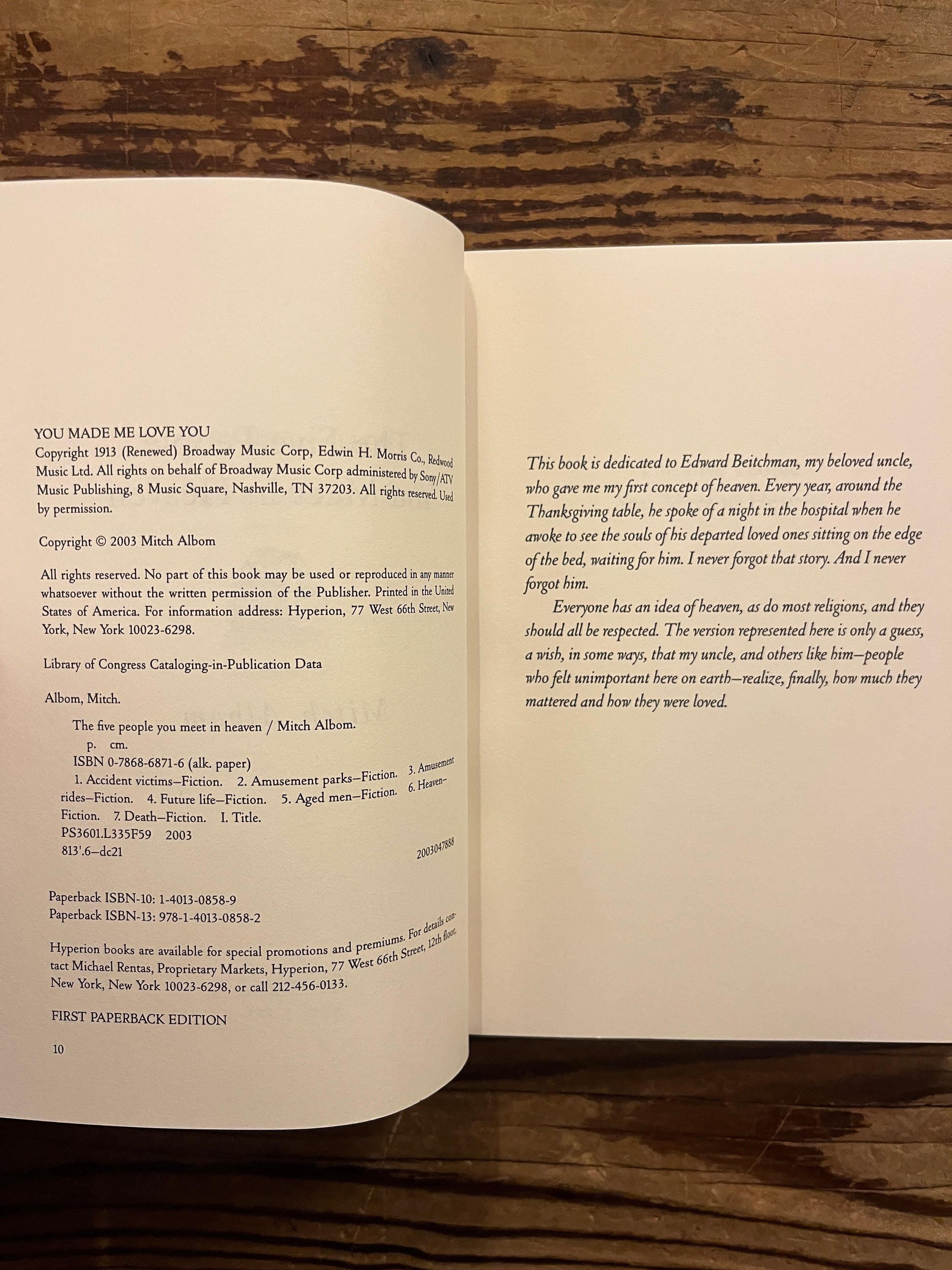 YOU MADE ME LOVE YOU
Copyright 1913 (Renewed) Broadway Music Corp, Edwin H. Morris Co., Redwood Music Ltd. All rights on behalf of Broadway Music Corp administered by Sony/ATV Music Publishing, 8 Music Square, Nashville, TN 37203. All rights reserved. Used by permission.

Copyright © 2003 Mitch Albom

All rights reserved. No part of this book may be used or reproduced in any manner whatsoever without the written permission of the Publisher. Printed in the United States of America. For information address: Hyperion, 77 West 66th Street, New York, New York 10023-6298.

Library of Congress Cataloging-in-Publication Data

Albom, Mitch.

The five people you meet in heaven / Mitch Albom.
p. cm.
ISBN 0-7868-6871-6 (alk. paper)
1. Accident victims—Fiction. 2. Amusement parks—Fiction. 3. Amusement rides—Fiction. 4. Future life—Fiction. 5. Aged men—Fiction. 6. Heaven—Fiction. 7. Death—Fiction. I. Title.
PS3601.L335F59 2003
813'.6—dc21
2003047888

Paperback ISBN-10: 1-4013-0858-9
Paperback ISBN-13: 978-1-4013-0858-2

Hyperion books are available for special promotions and premiums. For details contact Michael Rentas, Proprietary Markets, Hyperion, 77 West 66th Street, 12th floor, New York, New York 10023-6298, or call 212-456-0133.

FIRST PAPERBACK EDITION

10

This book is dedicated to Edward Beitchman, my beloved uncle, who gave me my first concept of heaven. Every year, around the Thanksgiving table, he spoke of a night in the hospital when he awoke to see the souls of his departed loved ones sitting on the edge of the bed, waiting for him. I never forgot that story. And I never forgot him.

Everyone has an idea of heaven, as do most religions, and they should all be respected. The version represented here is only a guess, a wish, in some ways, that my uncle, and others like him—people who felt unimportant here on earth—realize, finally, how much they mattered and how they were loved.